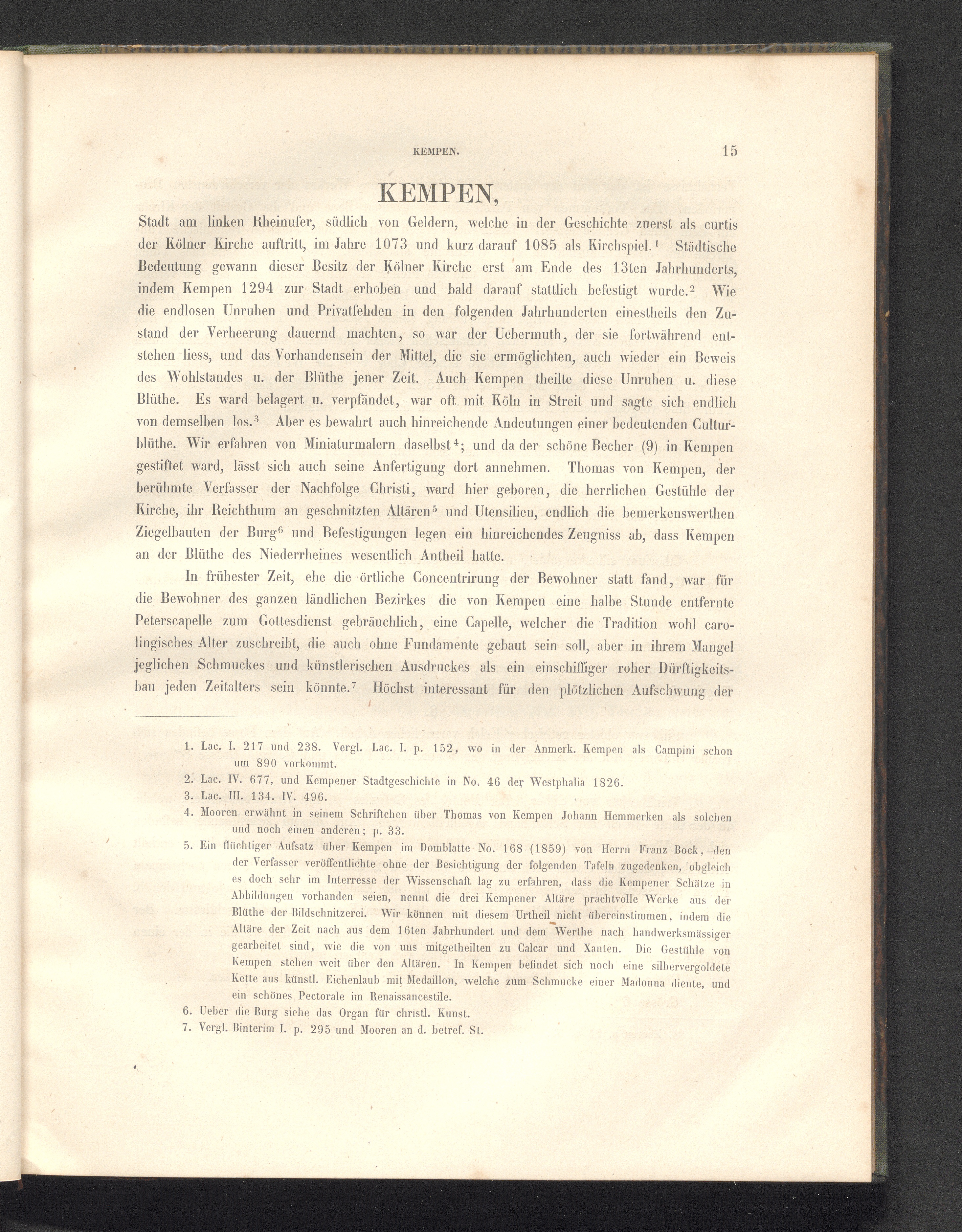 KEMPEN. 15

KEMPEN,

Stadt am linken Rheinufer, südlich von Geldern, welche in der Geschichte zuerst als curtis der Kölner Kirche auftritt, im Jahre 1073 und kurz darauf 1085 als Kirchspiel.$^1$ Städtische Bedeutung gewann dieser Besitz der Kölner Kirche erst am Ende des 13ten Jahrhunderts, indem Kempen 1294 zur Stadt erhoben und bald darauf stattlich befestigt wurde.$^2$ Wie die endlosen Unruhen und Privatfehden in den folgenden Jahrhunderten einestheils den Zustand der Verheerung dauernd machten, so war der Uebermuth, der sie fortwährend entstehen liess, und das Vorhandensein der Mittel, die sie ermöglichten, auch wieder ein Beweis des Wohlstandes u. der Blüthe jener Zeit. Auch Kempen theilte diese Unruhen u. diese Blüthe. Es ward belagert u. verpfändet, war oft mit Köln in Streit und sagte sich endlich von demselben los.$^3$ Aber es bewahrt auch hinreichende Andeutungen einer bedeutenden Culturblüthe. Wir erfahren von Miniaturmalern daselbst$^4$; und da der schöne Becher (9) in Kempen gestiftet ward, lässt sich auch seine Anfertigung dort annehmen. Thomas von Kempen, der berühmte Verfasser der Nachfolge Christi, ward hier geboren, die herrlichen Gestühle der Kirche, ihr Reichthum an geschnitzten Altären$^5$ und Utensilien, endlich die bemerkenswerthen Ziegelbauten der Burg$^6$ und Befestigungen legen ein hinreichendes Zeugniss ab, dass Kempen an der Blüthe des Niederrheines wesentlich Antheil hatte.

In frühester Zeit, ehe die örtliche Concentrirung der Bewohner statt fand, war für die Bewohner des ganzen ländlichen Bezirkes die von Kempen eine halbe Stunde entfernte Peterscapelle zum Gottesdienst gebräuchlich, eine Capelle, welcher die Tradition wohl carolingisches Alter zuschreibt, die auch ohne Fundamente gebaut sein soll, aber in ihrem Mangel jeglichen Schmuckes und künstlerischen Ausdruckes als ein einschiffiger roher Dürftigkeitsbau jeden Zeitalters sein könnte.$^7$ Höchst interessant für den plötzlichen Aufschwung der

1. Lac. I. 217 und 238. Vergl. Lac. I. p. 152, wo in der Anmerk. Kempen als Campini schon um 890 vorkommt.
2. Lac. IV. 677, und Kempener Stadtgeschichte in No. 46 der Westphalia 1826.
3. Lac. III. 134. IV. 496.
4. Mooren erwähnt in seinem Schriftchen über Thomas von Kempen Johann Hemmerken als solchen und noch einen anderen; p. 33.
5. Ein flüchtiger Aufsatz über Kempen im Domblatte No. 168 (1859) von Herrn Franz Bock, den der Verfasser veröffentlichte ohne der Besichtigung der folgenden Tafeln zugedenken, obgleich es doch sehr im Interresse der Wissenschaft lag zu erfahren, dass die Kempener Schätze in Abbildungen vorhanden seien, nennt die drei Kempener Altäre prachtvolle Werke aus der Blüthe der Bildschnitzerei. Wir können mit diesem Urtheil nicht übereinstimmen, indem die Altäre der Zeit nach aus dem 16ten Jahrhundert und dem Werthe nach handwerksmässiger gearbeitet sind, wie die von uns mitgetheilten zu Calcar und Xanten. Die Gestühle von Kempen stehen weit über den Altären. In Kempen befindet sich noch eine silbervergoldete Kette aus künstl. Eichenlaub mit Medaillon, welche zum Schmucke einer Madonna diente, und ein schönes Pectorale im Renaissancestile.
6. Ueber die Burg siehe das Organ für christl. Kunst.
7. Vergl. Binterim I. p. 295 und Mooren an d. betref. St.